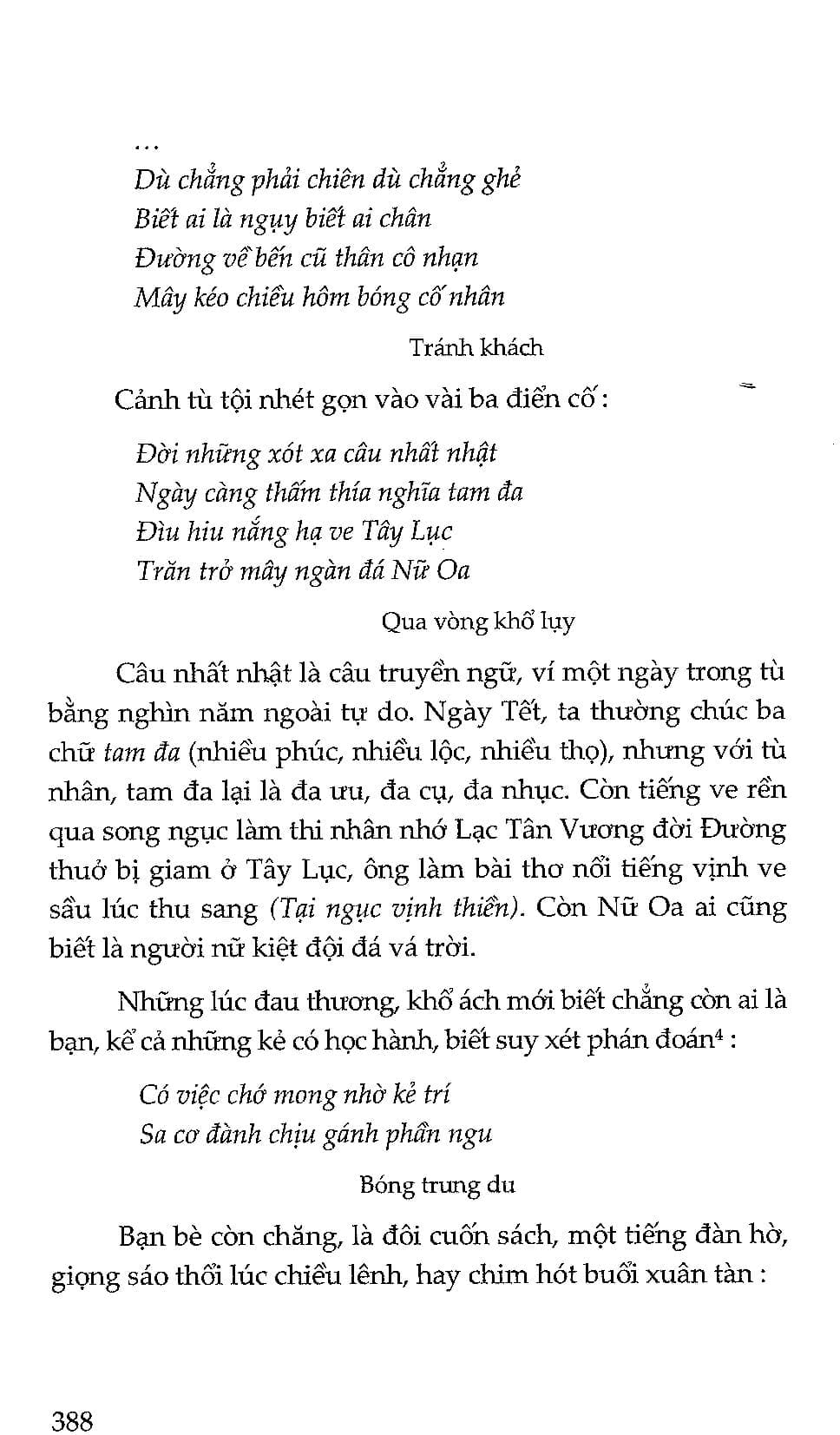 ...
Dù chẳng phải chiên dù chẳng ghẻ
Biết ai là ngụy biết ai chân
Đường về bến cũ thân cô nhạn
Mây kéo chiều hôm bóng cố nhân

Tránh khách

Cảnh tù tội nhét gọn vào vài ba điển cố :

Đời những xót xa câu nhất nhật
Ngày càng thấm thía nghĩa tam đa
Đìu hiu nắng hạ ve Tây Lục
Trăn trở mây ngàn đá Nữ Oa

Qua vòng khổ lụy

Câu nhất nhật là câu truyền ngữ, ví một ngày trong tù bằng nghìn năm ngoài tự do. Ngày Tết, ta thường chúc ba chữ tam đa (nhiều phúc, nhiều lộc, nhiều thọ), nhưng với tù nhân, tam đa lại là đa ưu, đa cụ, đa nhục. Còn tiếng ve rền qua song ngục làm thi nhân nhớ Lạc Tân Vương đời Đường thuở bị giam ở Tây Lục, ông làm bài thơ nổi tiếng vịnh ve sầu lúc thu sang (Tại ngục vịnh thiền). Còn Nữ Oa ai cũng biết là người nữ kiệt đội đá vá trời.

Những lúc đau thương, khổ ách mới biết chẳng còn ai là bạn, kể cả những kẻ có học hành, biết suy xét phán đoán$^4$ :

Có việc chớ mong nhờ kẻ trí
Sa cơ đành chịu gánh phần ngu

Bóng trung du

Bạn bè còn chăng, là đôi cuốn sách, một tiếng đàn hờ, giọng sáo thổi lúc chiều lênh, hay chim hót buổi xuân tàn :

388